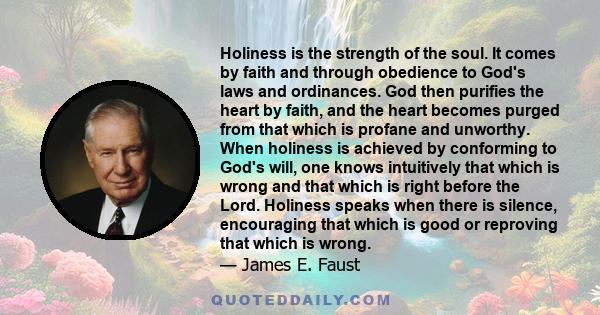 Holiness is the strength of the soul. It comes by faith and through obedience to God's laws and ordinances. God then purifies the heart by faith, and the heart becomes purged from that which is profane and unworthy. When holiness is achieved by conforming to God's will, one knows intuitively that which is wrong and that which is right before the Lord. Holiness speaks when there is silence, encouraging that which is good or reproving that which is wrong.
— James E. Faust

QUOTEDDAILY.COM